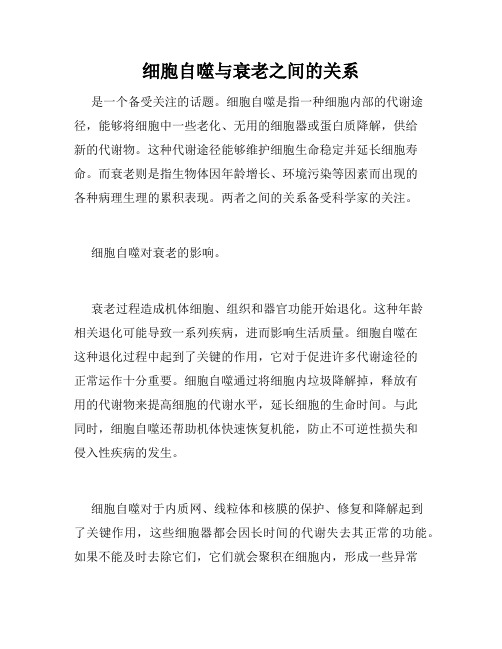 细胞自噬与衰老之间的关系

是一个备受关注的话题。细胞自噬是指一种细胞内部的代谢途径，能够将细胞中一些老化、无用的细胞器或蛋白质降解，供给新的代谢物。这种代谢途径能够维护细胞生命稳定并延长细胞寿命。而衰老则是指生物体因年龄增长、环境污染等因素而出现的各种病理生理的累积表现。两者之间的关系备受科学家的关注。

细胞自噬对衰老的影响。

衰老过程造成机体细胞、组织和器官功能开始退化。这种年龄相关退化可能导致一系列疾病，进而影响生活质量。细胞自噬在这种退化过程中起到了关键的作用，它对于促进许多代谢途径的正常运作十分重要。细胞自噬通过将细胞内垃圾降解掉，释放有用的代谢物来提高细胞的代谢水平，延长细胞的生命时间。与此同时，细胞自噬还帮助机体快速恢复机能，防止不可逆性损失和侵入性疾病的发生。

细胞自噬对于内质网、线粒体和核膜的保护、修复和降解起到了关键作用，这些细胞器都会因长时间的代谢失去其正常的功能。如果不能及时去除它们，它们就会聚积在细胞内，形成一些异常